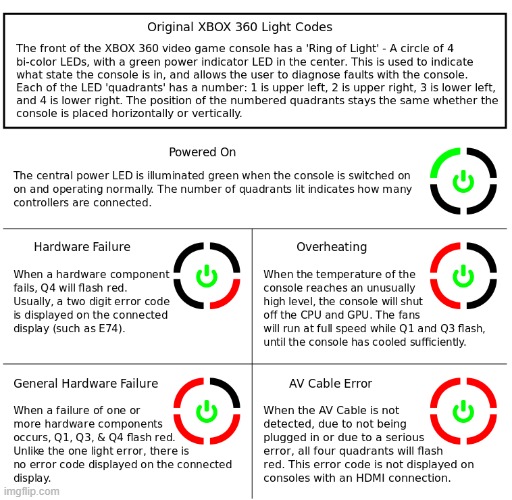 Original XBOX 360 Light Codes

The front of the XBOX 360 video game console has a 'Ring of Light' - A circle of 4 bi-color LEDs, with a green power indicator LED in the center. This is used to indicate what state the console is in, and allows the user to diagnose faults with the console. Each of the LED 'quadrants' has a number: 1 is upper left, 2 is upper right, 3 is lower left, and 4 is lower right. The position of the numbered quadrants stays the same whether the console is placed horizontally or vertically.

Powered On

The central power LED is illuminated green when the console is switched on on and operating normally. The number of quadrants lit indicates how many controllers are connected.

Hardware Failure

When a hardware component fails, Q4 will flash red. Usually, a two digit error code is displayed on the connected display (such as E74).

Overheating

When the temperature of the console reaches an unusually high level, the console will shut off the CPU and GPU. The fans will run at full speed while Q1 and Q3 flash, until the console has cooled sufficiently.

General Hardware Failure

When a failure of one or more hardware components occurs, Q1, Q3, & Q4 flash red. Unlike the one light error, there is no error code displayed on the connected display.

AV Cable Error

When the AV Cable is not detected, due to not being plugged in or due to a serious error, all four quadrants will flash red. This error code is not displayed on consoles with an HDMI connection.

imgflip.com